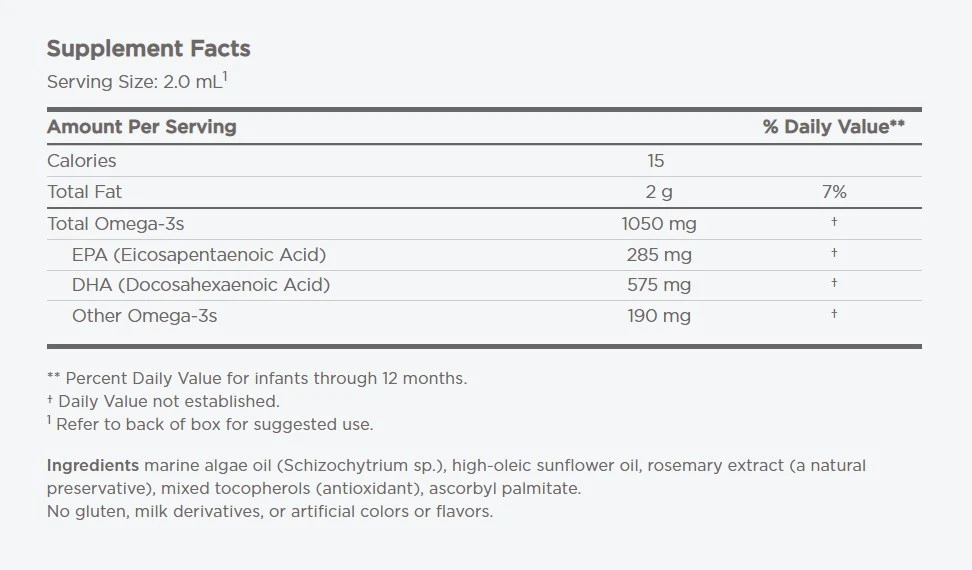 Supplement Facts
Serving Size: 2.0 mL$^1$

| Amount Per Serving | | % Daily Value** |
|---|---|---|
| Calories | 15 | |
| Total Fat | 2 g | 7% |
| Total Omega-3s | 1050 mg | † |
| EPA (Eicosapentaenoic Acid) | 285 mg | † |
| DHA (Docosahexaenoic Acid) | 575 mg | † |
| Other Omega-3s | 190 mg | † |

** Percent Daily Value for infants through 12 months.
† Daily Value not established.
$^1$ Refer to back of box for suggested use.

Ingredients marine algae oil (Schizochytrium sp.), high-oleic sunflower oil, rosemary extract (a natural preservative), mixed tocopherols (antioxidant), ascorbyl palmitate.
No gluten, milk derivatives, or artificial colors or flavors.